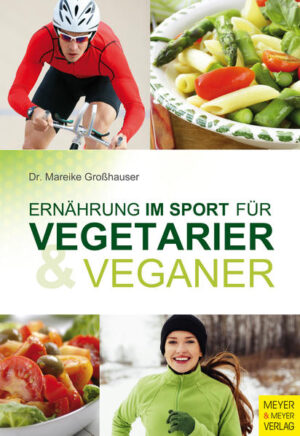 Dr. Mareike Großhauser

ERNÄHRUNG IM SPORT FÜR VEGETARIER & VEGANER

MEYER & MEYER VERLAG